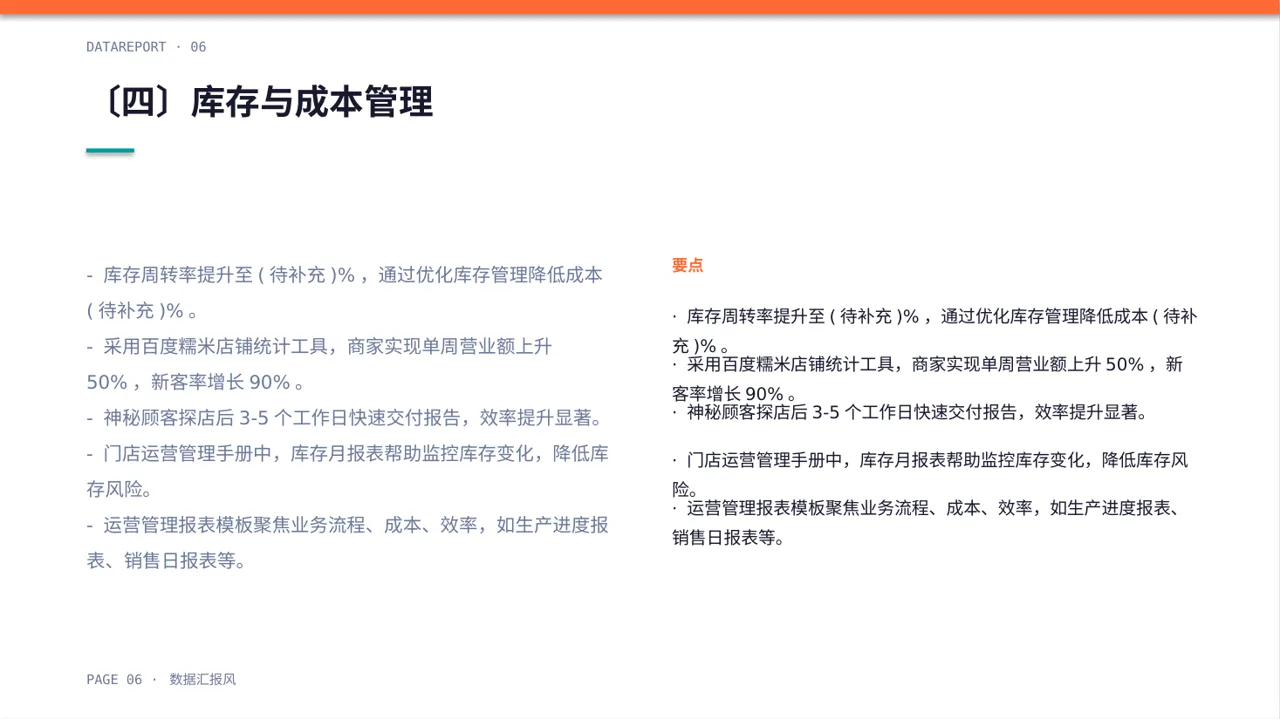 DATAREPORT · 06

〔四〕库存与成本管理

- 库存周转率提升至 ( 待补充 )% ，通过优化库存管理降低成本 ( 待补充 )% 。

- 采用百度糯米店铺统计工具，商家实现单周营业额上升 50% ，新客率增长 90% 。

- 神秘顾客探店后 3-5 个工作日快速交付报告，效率提升显著。

- 门店运营管理手册中，库存月报表帮助监控库存变化，降低库存风险。

- 运营管理报表模板聚焦业务流程、成本、效率，如生产进度报表、销售日报表等。

要点

· 库存周转率提升至 ( 待补充 )% ，通过优化库存管理降低成本 ( 待补充 )% 。

· 采用百度糯米店铺统计工具，商家实现单周营业额上升 50% ，新客率增长 90% 。

· 神秘顾客探店后 3-5 个工作日快速交付报告，效率提升显著。

· 门店运营管理手册中，库存月报表帮助监控库存变化，降低库存风险。

· 运营管理报表模板聚焦业务流程、成本、效率，如生产进度报表、销售日报表等。

PAGE 06 · 数据汇报风